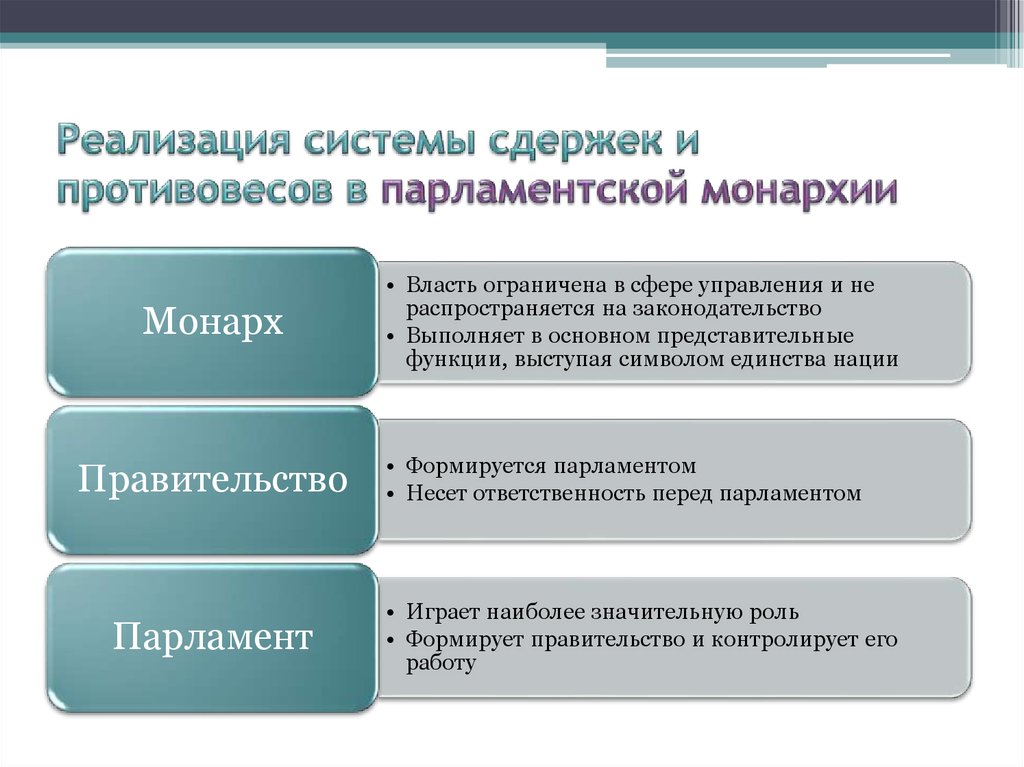 Реализация системы сдержек и противовесов в парламентской монархии

Монарх

• Власть ограничена в сфере управления и не распространяется на законодательство
• Выполняет в основном представительные функции, выступая символом единства нации

Правительство

• Формируется парламентом
• Несет ответственность перед парламентом

Парламент

• Играет наиболее значительную роль
• Формирует правительство и контролирует его работу